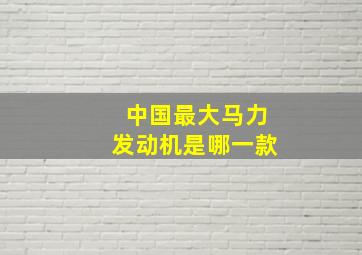 中国最大马力
发动机是哪一款